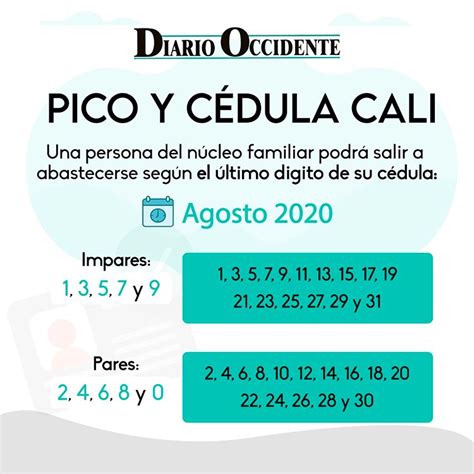 DIARIO OCCIDENTE

PICO Y CÉDULA CALI

Una persona del núcleo familiar podrá salir a abastecerse según el último digito de su cédula:

Agosto 2020

Impares:
1, 3, 5, 7 y 9

1, 3, 5, 7, 9, 11, 13, 15, 17, 19
21, 23, 25, 27, 29 y 31

Pares:
2, 4, 6, 8 y 0

2, 4, 6, 8, 10, 12, 14, 16, 18, 20
22, 24, 26, 28 y 30